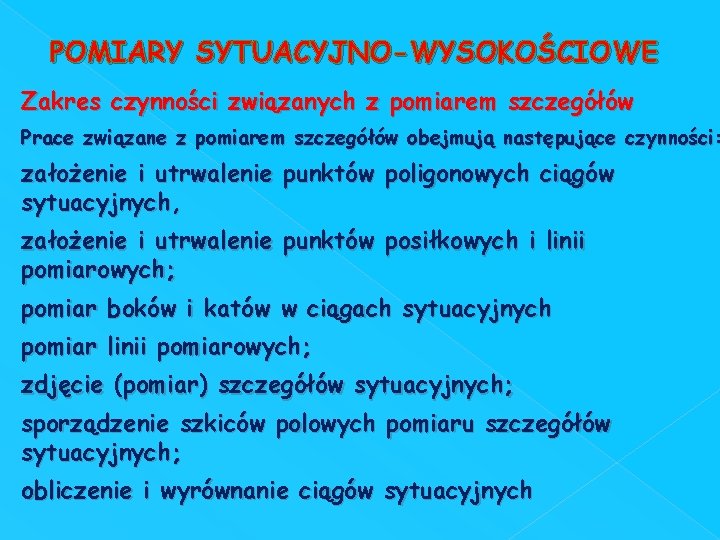 POMIARY SYTUACYJNO-WYSOKOŚCIOWE

Zakres czynności związanych z pomiarem szczegółów

Prace związane z pomiarem szczegółów obejmują następujące czynności:

założenie i utrwalenie punktów poligonowych ciągów sytuacyjnych,

założenie i utrwalenie punktów posiłkowych i linii pomiarowych;

pomiar boków i katów w ciągach sytuacyjnych

pomiar linii pomiarowych;

zdjęcie (pomiar) szczegółów sytuacyjnych;

sporządzenie szkiców polowych pomiaru szczegółów sytuacyjnych;

obliczenie i wyrównanie ciągów sytuacyjnych